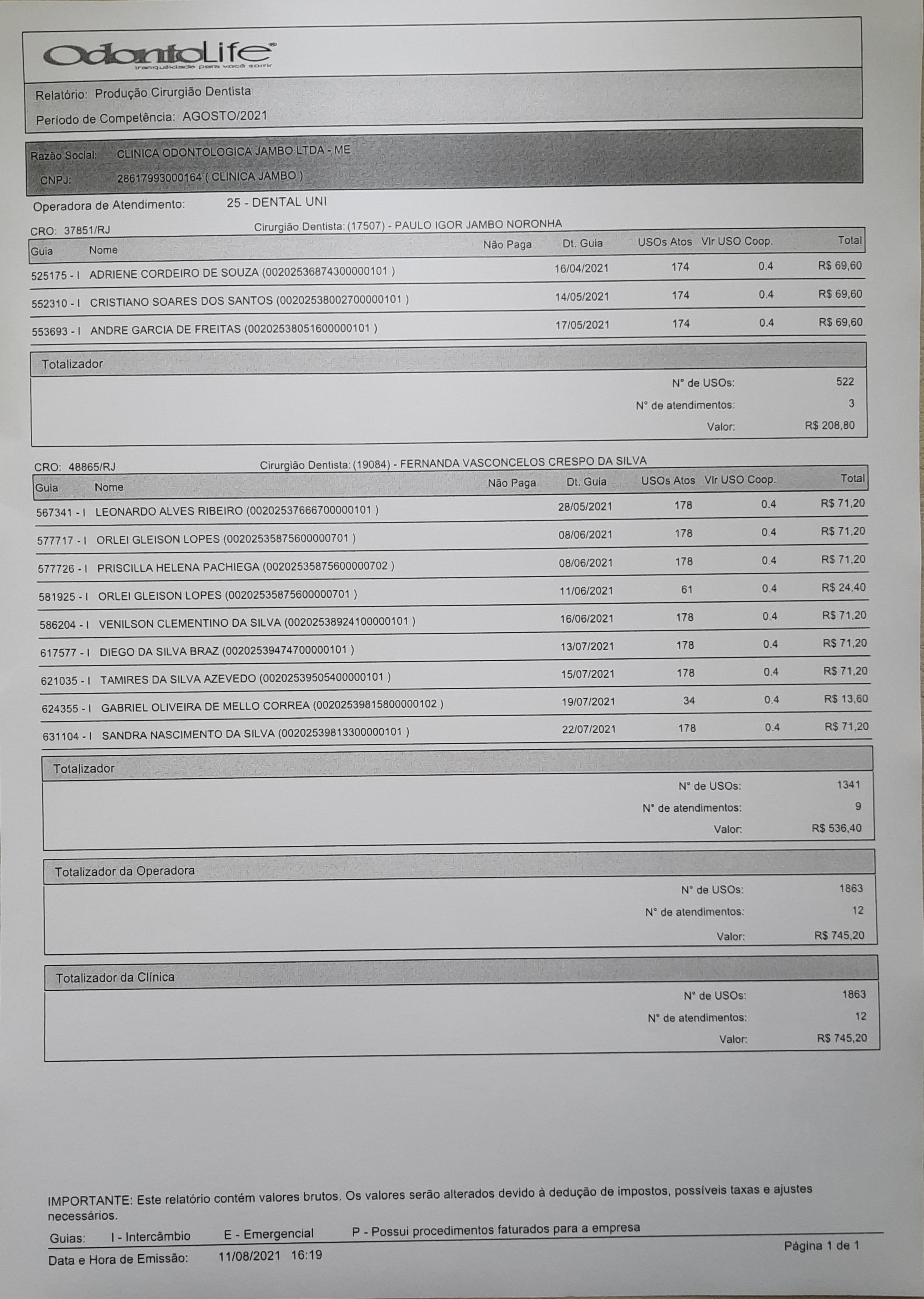 OdontoLife®
tranquilidade para você sorrir

Relatório: Produção Cirurgião Dentista
Período de Competência: AGOSTO/2021

Razão Social: CLINICA ODONTOLOGICA JAMBO LTDA - ME
CNPJ: 28617993000164 ( CLINICA JAMBO )

Operadora de Atendimento: 25 - DENTAL UNI

CRO: 37851/RJ Cirurgião Dentista: (17507) - PAULO IGOR JAMBO NORONHA

| Guia | Nome | Não Paga | Dt. Guia | USOs Atos | Vlr USO Coop. | Total |
|---|---|---|---|---|---|---|
| 525175 - I | ADRIENE CORDEIRO DE SOUZA (00202536874300000101 ) | | 16/04/2021 | 174 | 0.4 | R$ 69,60 |
| 552310 - I | CRISTIANO SOARES DOS SANTOS (00202538002700000101 ) | | 14/05/2021 | 174 | 0.4 | R$ 69,60 |
| 553693 - I | ANDRE GARCIA DE FREITAS (00202538051600000101 ) | | 17/05/2021 | 174 | 0.4 | R$ 69,60 |

Totalizador
N° de USOs: 522
N° de atendimentos: 3
Valor: R$ 208,80

CRO: 48865/RJ Cirurgião Dentista: (19084) - FERNANDA VASCONCELOS CRESPO DA SILVA

| Guia | Nome | Não Paga | Dt. Guia | USOs Atos | Vlr USO Coop. | Total |
|---|---|---|---|---|---|---|
| 567341 - I | LEONARDO ALVES RIBEIRO (00202537666700000101 ) | | 28/05/2021 | 178 | 0.4 | R$ 71,20 |
| 577717 - I | ORLEI GLEISON LOPES (00202535875600000701 ) | | 08/06/2021 | 178 | 0.4 | R$ 71,20 |
| 577726 - I | PRISCILLA HELENA PACHIEGA (00202535875600000702 ) | | 08/06/2021 | 178 | 0.4 | R$ 71,20 |
| 581925 - I | ORLEI GLEISON LOPES (00202535875600000701 ) | | 11/06/2021 | 61 | 0.4 | R$ 24,40 |
| 586204 - I | VENILSON CLEMENTINO DA SILVA (00202538924100000101 ) | | 16/06/2021 | 178 | 0.4 | R$ 71,20 |
| 617577 - I | DIEGO DA SILVA BRAZ (00202539474700000101 ) | | 13/07/2021 | 178 | 0.4 | R$ 71,20 |
| 621035 - I | TAMIRES DA SILVA AZEVEDO (00202539505400000101 ) | | 15/07/2021 | 178 | 0.4 | R$ 71,20 |
| 624355 - I | GABRIEL OLIVEIRA DE MELLO CORREA (00202539815800000102 ) | | 19/07/2021 | 34 | 0.4 | R$ 13,60 |
| 631104 - I | SANDRA NASCIMENTO DA SILVA (00202539813300000101 ) | | 22/07/2021 | 178 | 0.4 | R$ 71,20 |

Totalizador
N° de USOs: 1341
N° de atendimentos: 9
Valor: R$ 536,40

Totalizador da Operadora
N° de USOs: 1863
N° de atendimentos: 12
Valor: R$ 745,20

Totalizador da Clínica
N° de USOs: 1863
N° de atendimentos: 12
Valor: R$ 745,20

IMPORTANTE: Este relatório contém valores brutos. Os valores serão alterados devido à dedução de impostos, possíveis taxas e ajustes necessários.

Guias: I - Intercâmbio E - Emergencial P - Possui procedimentos faturados para a empresa
Data e Hora de Emissão: 11/08/2021 16:19
Página 1 de 1